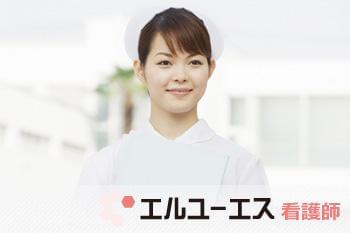 エルユーエス 看護師